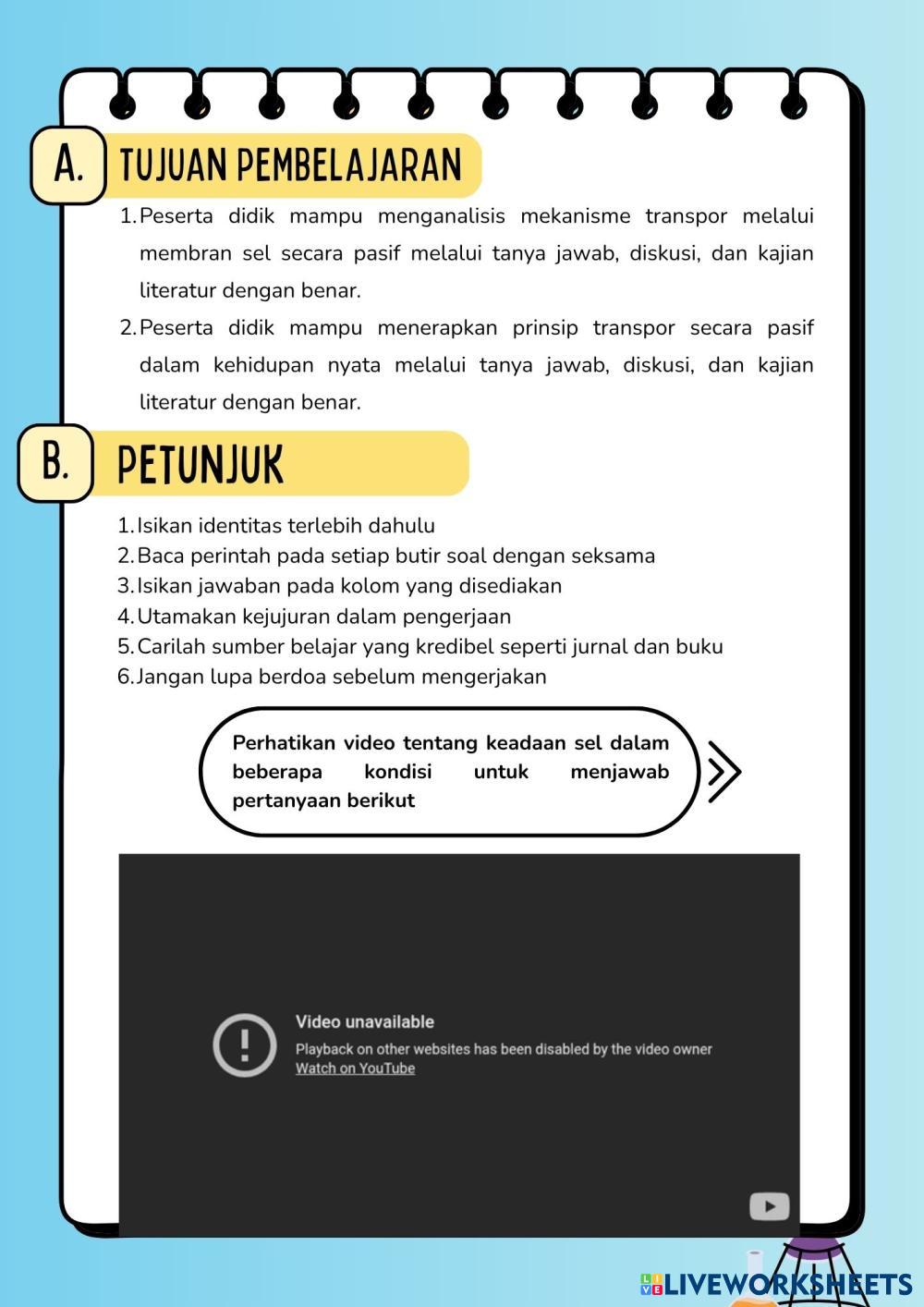 A. TUJUAN PEMBELAJARAN

1. Peserta didik mampu menganalisis mekanisme transpor melalui membran sel secara pasif melalui tanya jawab, diskusi, dan kajian literatur dengan benar.
2. Peserta didik mampu menerapkan prinsip transpor secara pasif dalam kehidupan nyata melalui tanya jawab, diskusi, dan kajian literatur dengan benar.

B. PETUNJUK

1. Isikan identitas terlebih dahulu
2. Baca perintah pada setiap butir soal dengan seksama
3. Isikan jawaban pada kolom yang disediakan
4. Utamakan kejujuran dalam pengerjaan
5. Carilah sumber belajar yang kredibel seperti jurnal dan buku
6. Jangan lupa berdoa sebelum mengerjakan

Perhatikan video tentang keadaan sel dalam beberapa kondisi untuk menjawab pertanyaan berikut

Video unavailable
Playback on other websites has been disabled by the video owner
Watch on YouTube

LIVEWORKSHEETS